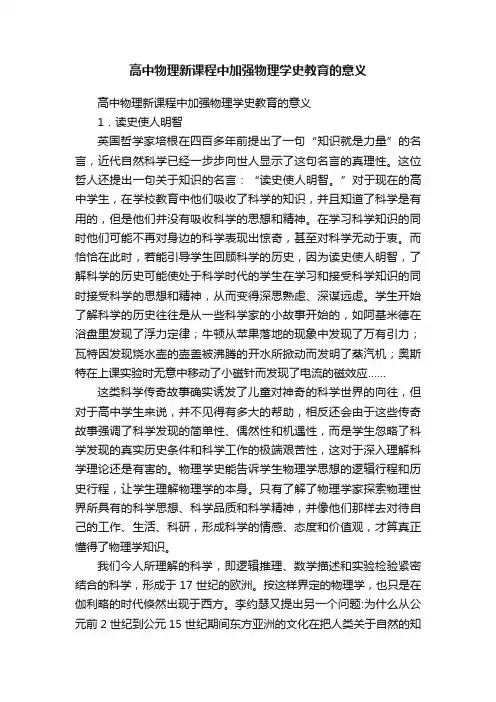 高中物理新课程中加强物理学史教育的意义

高中物理新课程中加强物理学史教育的意义

1．读史使人明智

英国哲学家培根在四百多年前提出了一句“知识就是力量”的名言，近代自然科学已经一步步向世人显示了这句名言的真理性。这位哲人还提出一句关于知识的名言：“读史使人明智。”对于现在的高中学生，在学校教育中他们吸收了科学的知识，并且知道了科学是有用的，但是他们并没有吸收科学的思想和精神。在学习科学知识的同时他们可能不再对身边的科学表现出惊奇，甚至对科学无动于衷。而恰恰在此时，若能引导学生回顾科学的历史，因为读史使人明智，了解科学的历史可能使处于科学时代的学生在学习和接受科学知识的同时接受科学的思想和精神，从而变得深思熟虑、深谋远虑。学生开始了解科学的历史往往是从一些科学家的小故事开始的，如阿基米德在浴盘里发现了浮力定律；牛顿从苹果落地的现象中发现了万有引力；瓦特因发现烧水壶的壶盖被沸腾的开水所掀动而发明了蒸汽机；奥斯特在上课实验时无意中移动了小磁针而发现了电流的磁效应……

这类科学传奇故事确实诱发了儿童对神奇的科学世界的向往，但对于高中学生来说，并不见得有多大的帮助，相反还会由于这些传奇故事强调了科学发现的简单性、偶然性和机遇性，而是学生忽略了科学发现的真实历史条件和科学工作的极端艰苦性，这对于深入理解科学理论还是有害的。物理学史能告诉学生物理学思想的逻辑行程和历史行程，让学生理解物理学的本身。只有了解了物理学家探索物理世界所具有的科学思想、科学品质和科学精神，并像他们那样去对待自己的工作、生活、科研，形成科学的情感、态度和价值观，才算真正懂得了物理学知识。

我们今人所理解的科学，即逻辑推理、数学描述和实验检验紧密结合的科学，形成于 17 世纪的欧洲。按这样界定的物理学，也只是在伽利略的时代倏然出现于西方。李约瑟又提出另一个问题：为什么从公元前 2 世纪到公元 15 世纪期间东方亚洲的文化在把人类关于自然的知